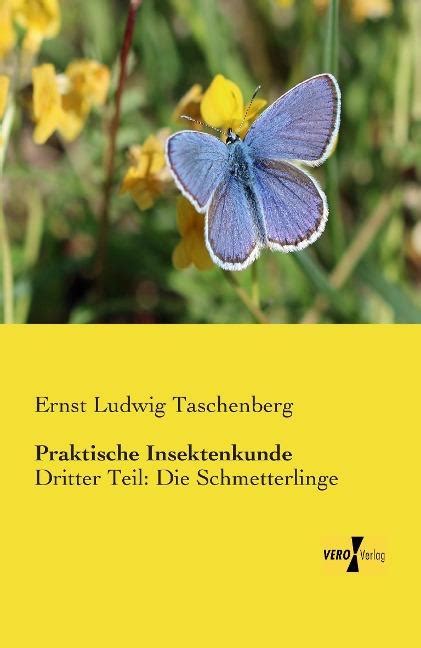 Ernst Ludwig Taschenberg

Praktische Insektenkunde

Dritter Teil: Die Schmetterlinge

VERO Verlag